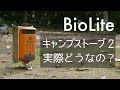 BioLite

キャンプストーブ２
実際どうなの？